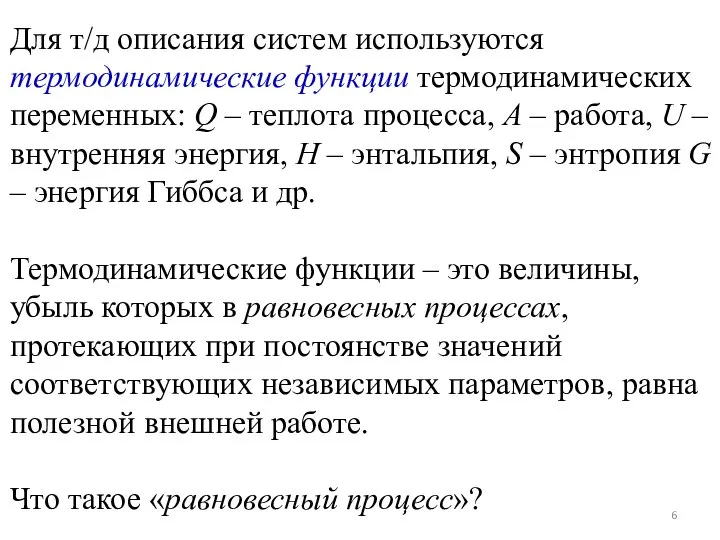 Для т/д описания систем используются термодинамические функции термодинамических переменных: $Q$ – теплота процесса, $A$ – работа, $U$ – внутренняя энергия, $H$ – энтальпия, $S$ – энтропия $G$ – энергия Гиббса и др.

Термодинамические функции – это величины, убыль которых в равновесных процессах, протекающих при постоянстве значений соответствующих независимых параметров, равна полезной внешней работе.

Что такое «равновесный процесс»?

6